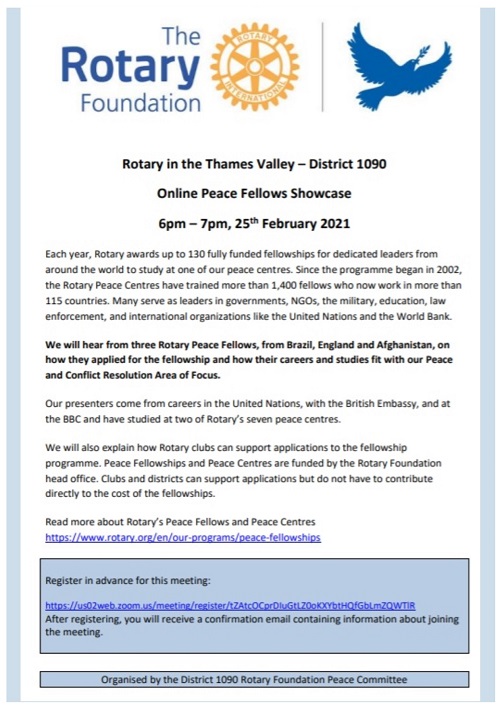 The Rotary Foundation

ROTARY INTERNATIONAL

Rotary in the Thames Valley – District 1090

Online Peace Fellows Showcase

6pm – 7pm, 25$^{th}$ February 2021

Each year, Rotary awards up to 130 fully funded fellowships for dedicated leaders from around the world to study at one of our peace centres. Since the programme began in 2002, the Rotary Peace Centres have trained more than 1,400 fellows who now work in more than 115 countries. Many serve as leaders in governments, NGOs, the military, education, law enforcement, and international organizations like the United Nations and the World Bank.

We will hear from three Rotary Peace Fellows, from Brazil, England and Afghanistan, on how they applied for the fellowship and how their careers and studies fit with our Peace and Conflict Resolution Area of Focus.

Our presenters come from careers in the United Nations, with the British Embassy, and at the BBC and have studied at two of Rotary's seven peace centres.

We will also explain how Rotary clubs can support applications to the fellowship programme. Peace Fellowships and Peace Centres are funded by the Rotary Foundation head office. Clubs and districts can support applications but do not have to contribute directly to the cost of the fellowships.

Read more about Rotary's Peace Fellows and Peace Centres
https://www.rotary.org/en/our-programs/peace-fellowships

Register in advance for this meeting:

https://us02web.zoom.us/meeting/register/tZAtcOCprDIuGtLZ0oKXYbtHQfGbLmZQWTIR
After registering, you will receive a confirmation email containing information about joining the meeting.

Organised by the District 1090 Rotary Foundation Peace Committee